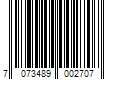 7 073489 002707